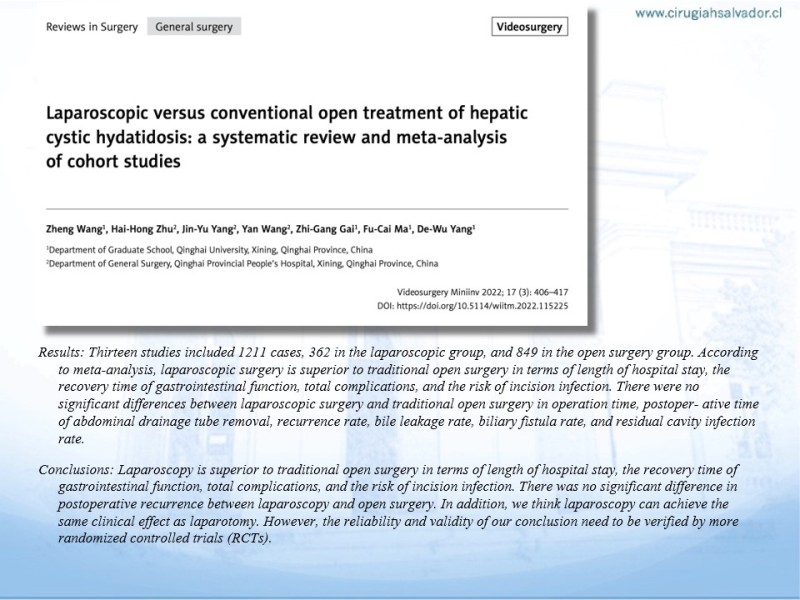 www.cirugiahsalvador.cl

Reviews in Surgery General surgery

Videosurgery

Laparoscopic versus conventional open treatment of hepatic cystic hydatidosis: a systematic review and meta-analysis of cohort studies

Zheng Wang$^1$, Hai-Hong Zhu$^2$, Jin-Yu Yang$^2$, Yan Wang$^2$, Zhi-Gang Gai$^1$, Fu-Cai Ma$^1$, De-Wu Yang$^1$

$^1$Department of Graduate School, Qinghai University, Xining, Qinghai Province, China
$^2$Department of General Surgery, Qinghai Provincial People's Hospital, Xining, Qinghai Province, China

Videosurgery Miniinv 2022; 17 (3): 406–417
DOI: https://doi.org/10.5114/wiitm.2022.115225

Results: Thirteen studies included 1211 cases, 362 in the laparoscopic group, and 849 in the open surgery group. According to meta-analysis, laparoscopic surgery is superior to traditional open surgery in terms of length of hospital stay, the recovery time of gastrointestinal function, total complications, and the risk of incision infection. There were no significant differences between laparoscopic surgery and traditional open surgery in operation time, postoper- ative time of abdominal drainage tube removal, recurrence rate, bile leakage rate, biliary fistula rate, and residual cavity infection rate.

Conclusions: Laparoscopy is superior to traditional open surgery in terms of length of hospital stay, the recovery time of gastrointestinal function, total complications, and the risk of incision infection. There was no significant difference in postoperative recurrence between laparoscopy and open surgery. In addition, we think laparoscopy can achieve the same clinical effect as laparotomy. However, the reliability and validity of our conclusion need to be verified by more randomized controlled trials (RCTs).